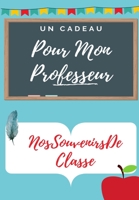 UN CADEAU

Pour Mon Professeur

NosSouvenirsDe Classe